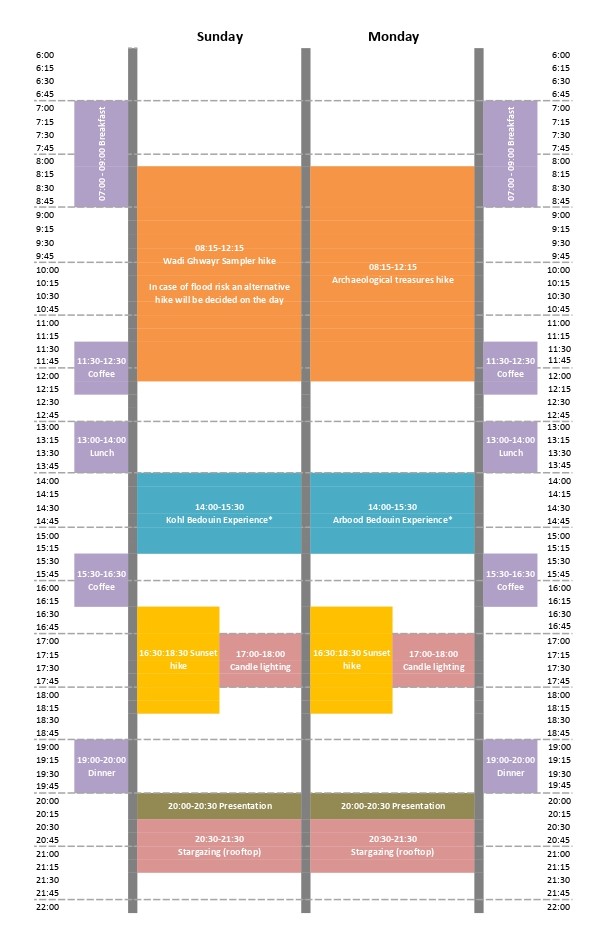 Sunday

Monday

6:00
6:15
6:30
6:45
7:00
7:15
7:30
7:45
8:00
8:15
8:30
8:45
9:00
9:15
9:30
9:45
10:00
10:15
10:30
10:45
11:00
11:15
11:30
11:45
12:00
12:15
12:30
12:45
13:00
13:15
13:30
13:45
14:00
14:15
14:30
14:45
15:00
15:15
15:30
15:45
16:00
16:15
16:30
16:45
17:00
17:15
17:30
17:45
18:00
18:15
18:30
18:45
19:00
19:15
19:30
19:45
20:00
20:15
20:30
20:45
21:00
21:15
21:30
21:45
22:00

07:00 - 09:00 Breakfast

11:30-12:30
Coffee

13:00-14:00
Lunch

15:30-16:30
Coffee

19:00-20:00
Dinner

08:15-12:15
Wadi Ghwayr Sampler hike

In case of flood risk an alternative hike will be decided on the day

14:00-15:30
Kohl Bedouin Experience*

16:30:18:30 Sunset hike

17:00-18:00
Candle lighting

20:00-20:30 Presentation

20:30-21:30
Stargazing (rooftop)

08:15-12:15
Archaeological treasures hike

14:00-15:30
Arbood Bedouin Experience*

16:30:18:30 Sunset hike

17:00-18:00
Candle lighting

20:00-20:30 Presentation

20:30-21:30
Stargazing (rooftop)

07:00 - 09:00 Breakfast

11:30-12:30
Coffee

13:00-14:00
Lunch

15:30-16:30
Coffee

19:00-20:00
Dinner

6:00
6:15
6:30
6:45
7:00
7:15
7:30
7:45
8:00
8:15
8:30
8:45
9:00
9:15
9:30
9:45
10:00
10:15
10:30
10:45
11:00
11:15
11:30
11:45
12:00
12:15
12:30
12:45
13:00
13:15
13:30
13:45
14:00
14:15
14:30
14:45
15:00
15:15
15:30
15:45
16:00
16:15
16:30
16:45
17:00
17:15
17:30
17:45
18:00
18:15
18:30
18:45
19:00
19:15
19:30
19:45
20:00
20:15
20:30
20:45
21:00
21:15
21:30
21:45
22:00